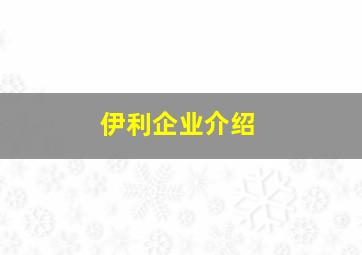 伊利企业介绍